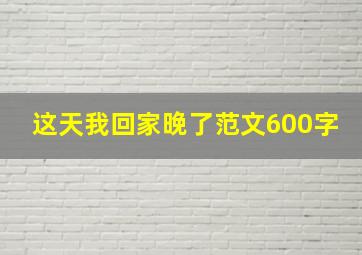 这天我回家晚了范文600字